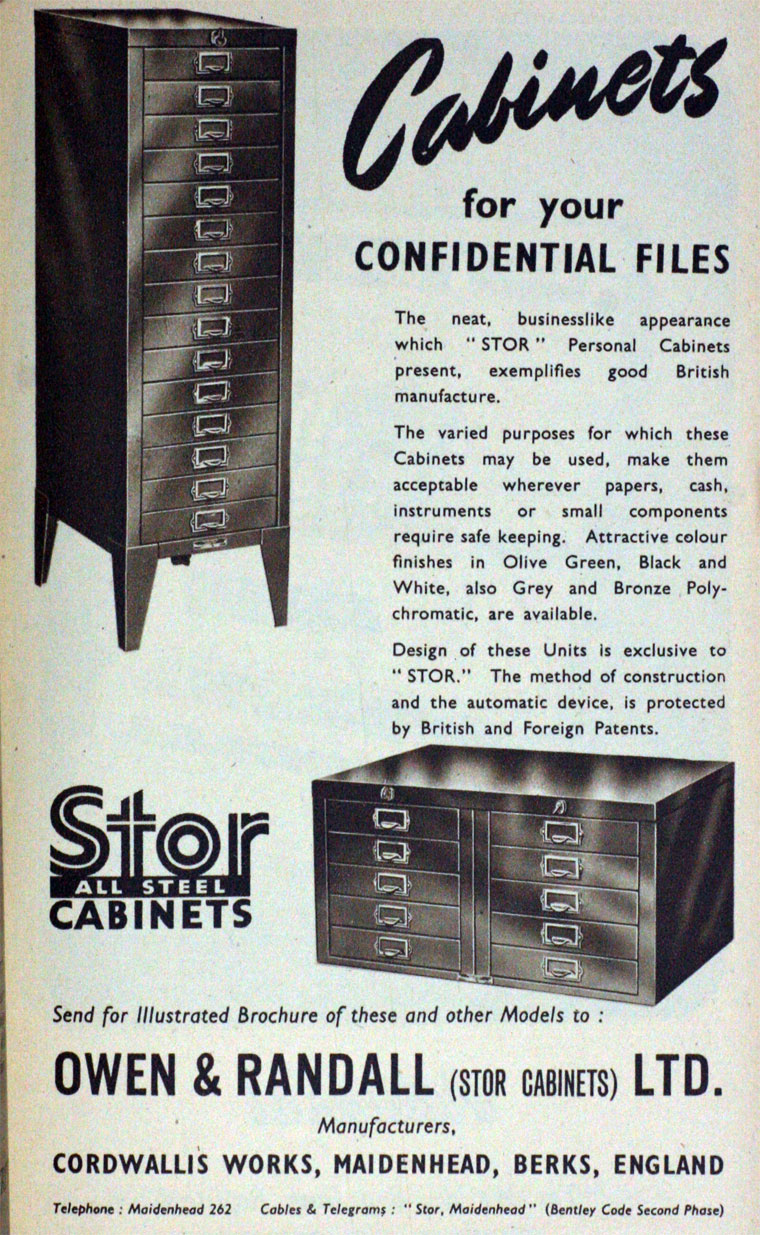 Cabinets

for your

CONFIDENTIAL FILES

The neat, businesslike appearance which "STOR" Personal Cabinets present, exemplifies good British manufacture.

The varied purposes for which these Cabinets may be used, make them acceptable wherever papers, cash, instruments or small components require safe keeping. Attractive colour finishes in Olive Green, Black and White, also Grey and Bronze Polychromatic, are available.

Design of these Units is exclusive to "STOR." The method of construction and the automatic device, is protected by British and Foreign Patents.

Stor
ALL STEEL
CABINETS

Send for Illustrated Brochure of these and other Models to :

OWEN & RANDALL (STOR CABINETS) LTD.

Manufacturers,

CORDWALLIS WORKS, MAIDENHEAD, BERKS, ENGLAND

Telephone : Maidenhead 262 Cables & Telegrams : "Stor, Maidenhead" (Bentley Code Second Phase)